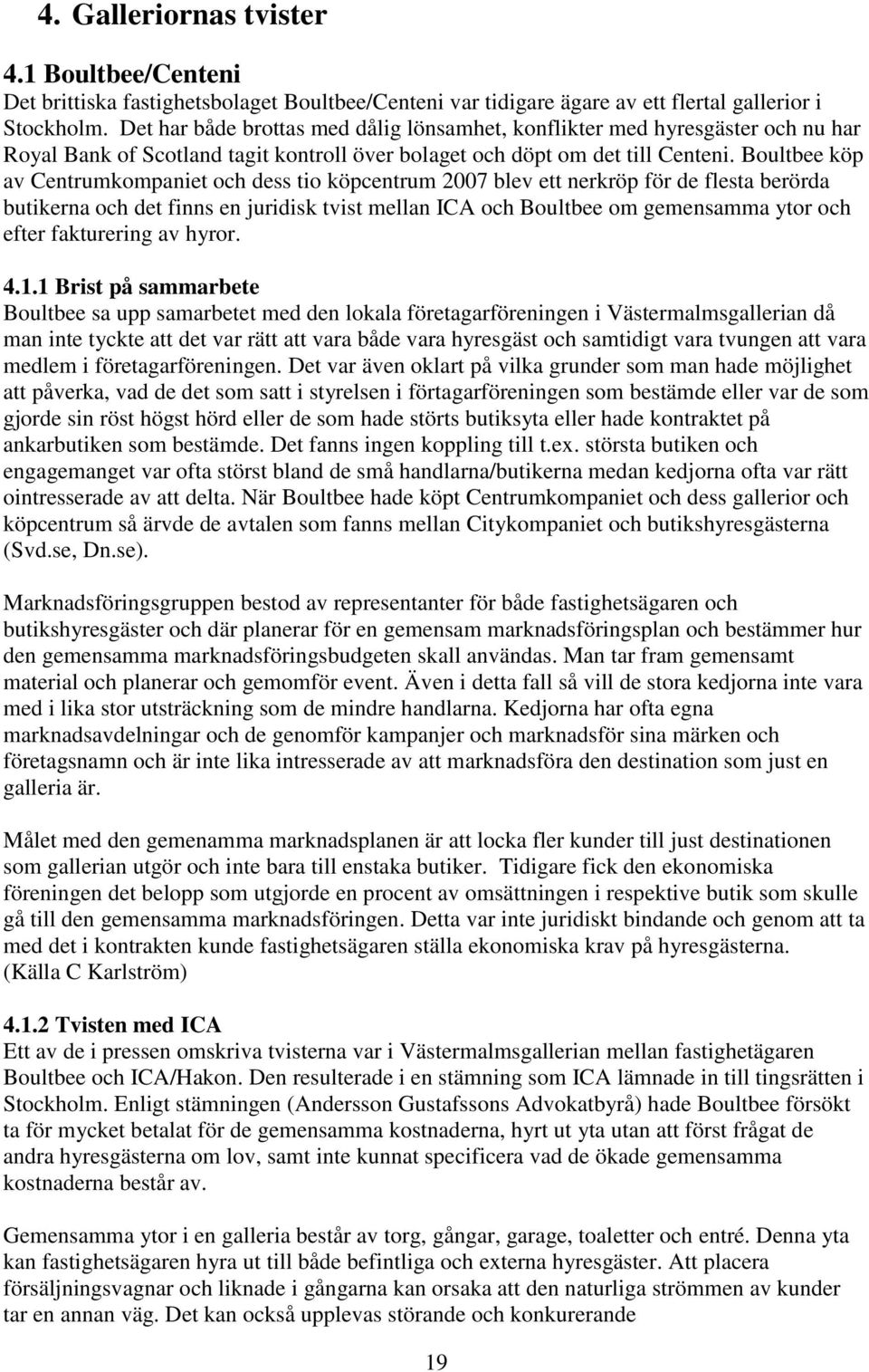 4. Galleriornas tvister

4.1 Boultbee/Centeni

Det brittiska fastighetsbolaget Boultbee/Centeni var tidigare ägare av ett flertal gallerior i Stockholm. Det har både brottas med dålig lönsamhet, konflikter med hyresgäster och nu har Royal Bank of Scotland tagit kontroll över bolaget och döpt om det till Centeni. Boultbee köp av Centrumkompaniet och dess tio köpcentrum 2007 blev ett nerkröp för de flesta berörda butikerna och det finns en juridisk tvist mellan ICA och Boultbee om gemensamma ytor och efter fakturering av hyror.

4.1.1 Brist på sammarbete

Boultbee sa upp samarbetet med den lokala företagarföreningen i Västermalmsgallerian då man inte tyckte att det var rätt att vara både vara hyresgäst och samtidigt vara tvungen att vara medlem i företagarföreningen. Det var även oklart på vilka grunder som man hade möjlighet att påverka, vad de det som satt i styrelsen i förtagarföreningen som bestämde eller var de som gjorde sin röst högst hörd eller de som hade störts butiksyta eller hade kontraktet på ankarbutiken som bestämde. Det fanns ingen koppling till t.ex. största butiken och engagemanget var ofta störst bland de små handlarna/butikerna medan kedjorna ofta var rätt ointresserade av att delta. När Boultbee hade köpt Centrumkompaniet och dess gallerior och köpcentrum så ärvde de avtalen som fanns mellan Citykompaniet och butikshyresgästerna (Svd.se, Dn.se).

Marknadsföringsgruppen bestod av representanter för både fastighetsägaren och butikshyresgäster och där planerar för en gemensam marknadsföringsplan och bestämmer hur den gemensamma marknadsföringsbudgeten skall användas. Man tar fram gemensamt material och planerar och gemomför event. Även i detta fall så vill de stora kedjorna inte vara med i lika stor utsträckning som de mindre handlarna. Kedjorna har ofta egna marknadsavdelningar och de genomför kampanjer och marknadsför sina märken och företagsnamn och är inte lika intresserade av att marknadsföra den destination som just en galleria är.

Målet med den gemenamma marknadsplanen är att locka fler kunder till just destinationen som gallerian utgör och inte bara till enstaka butiker. Tidigare fick den ekonomiska föreningen det belopp som utgjorde en procent av omsättningen i respektive butik som skulle gå till den gemensamma marknadsföringen. Detta var inte juridiskt bindande och genom att ta med det i kontrakten kunde fastighetsägaren ställa ekonomiska krav på hyresgästerna. (Källa C Karlström)

4.1.2 Tvisten med ICA

Ett av de i pressen omskriva tvisterna var i Västermalmsgallerian mellan fastighetägaren Boultbee och ICA/Hakon. Den resulterade i en stämning som ICA lämnade in till tingsrätten i Stockholm. Enligt stämningen (Andersson Gustafssons Advokatbyrå) hade Boultbee försökt ta för mycket betalat för de gemensamma kostnaderna, hyrt ut yta utan att först frågat de andra hyresgästerna om lov, samt inte kunnat specificera vad de ökade gemensamma kostnaderna består av.

Gemensamma ytor i en galleria består av torg, gångar, garage, toaletter och entré. Denna yta kan fastighetsägaren hyra ut till både befintliga och externa hyresgäster. Att placera försäljningsvagnar och liknade i gångarna kan orsaka att den naturliga strömmen av kunder tar en annan väg. Det kan också upplevas störande och konkurerande

19